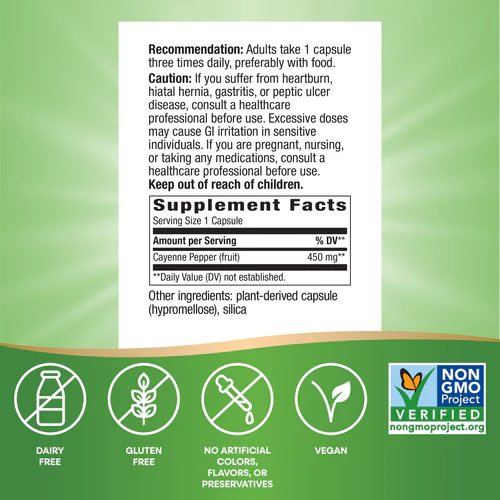 Recommendation: Adults take 1 capsule three times daily, preferably with food.

Caution: If you suffer from heartburn, hiatal hernia, gastritis, or peptic ulcer disease, consult a healthcare professional before use. Excessive doses may cause GI irritation in sensitive individuals. If you are pregnant, nursing, or taking any medications, consult a healthcare professional before use.

Keep out of reach of children.

Supplement Facts

Serving Size 1 Capsule

| Amount per Serving | % DV** |
|---|---|
| Cayenne Pepper (fruit) | 450 mg** |

**Daily Value (DV) not established.

Other ingredients: plant-derived capsule (hypromellose), silica

DAIRY FREE

GLUTEN FREE

NO ARTIFICIAL COLORS, FLAVORS, OR PRESERVATIVES

VEGAN

NON GMO Project
VERIFIED
nongmoproject.org